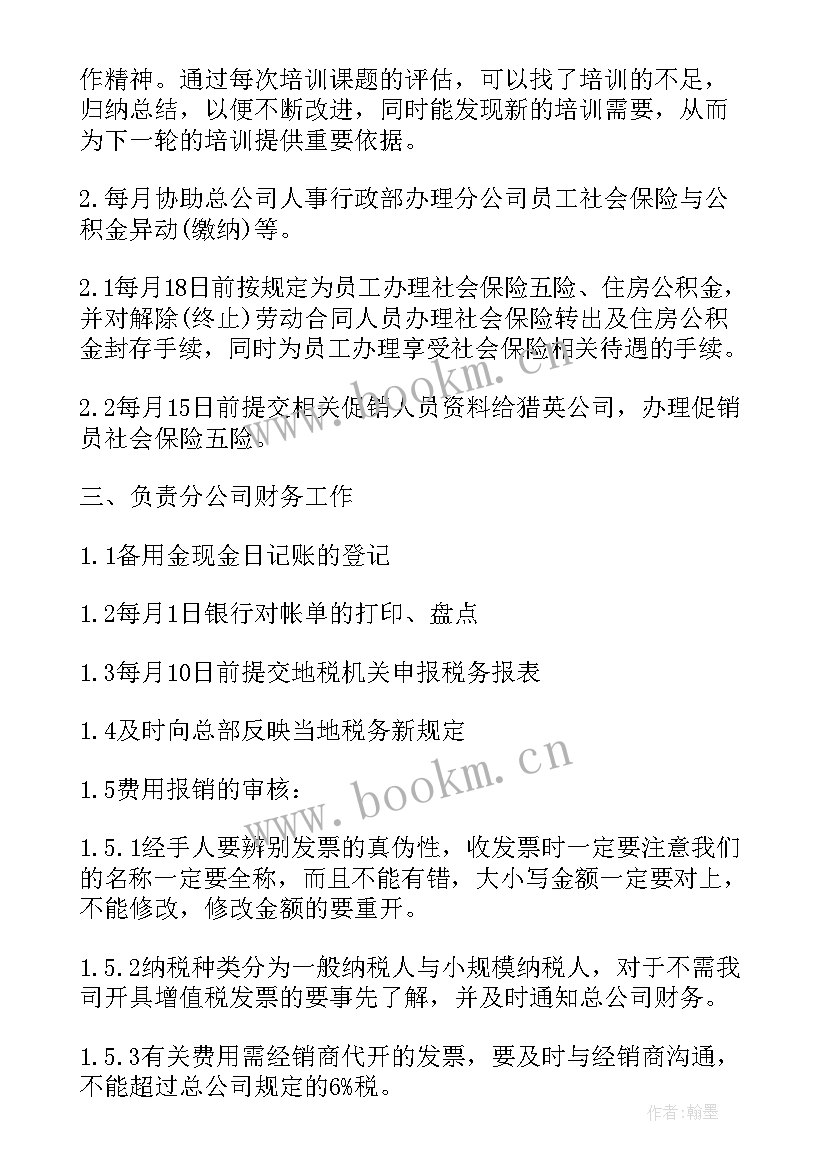 作精神。通过每次培训课题的评估，可以找了培训的不足，归纳总结，以便不断改进，同时能发现新的培训需要，从而为下一轮的培训提供重要依据。

2.每月协助总公司人事行政部办理分公司员工社会保险与公积金异动(缴纳)等。

2.1每月18日前按规定为员工办理社会保险五险、住房公积金，并对解除(终止)劳动合同人员办理社会保险转出及住房公积金封存手续，同时为员工办理享受社会保险相关待遇的手续。

2.2每月15日前提交相关促销人员资料给猎英公司，办理促销员社会保险五险。

三、负责分公司财务工作

1.1备用金现金日记账的登记

1.2每月1日银行对帐单的打印、盘点

1.3每月10日前提交地税机关申报税务报表

1.4及时向总部反映当地税务新规定

1.5费用报销的审核：

1.5.1经手人要辨别发票的真伪性，收发票时一定要注意我们的名称一定要全称，而且不能有错，大小写金额一定要对上，不能修改，修改金额的要重开。

1.5.2纳税种类分为一般纳税人与小规模纳税人，对于不需我司开具增值税发票的要事先了解，并及时通知总公司财务。

1.5.3有关费用需经销商代开的发票，要及时与经销商沟通，不能超过总公司规定的6%税。

www.bookm.cn

www.bookm.cn

作者：翰墨